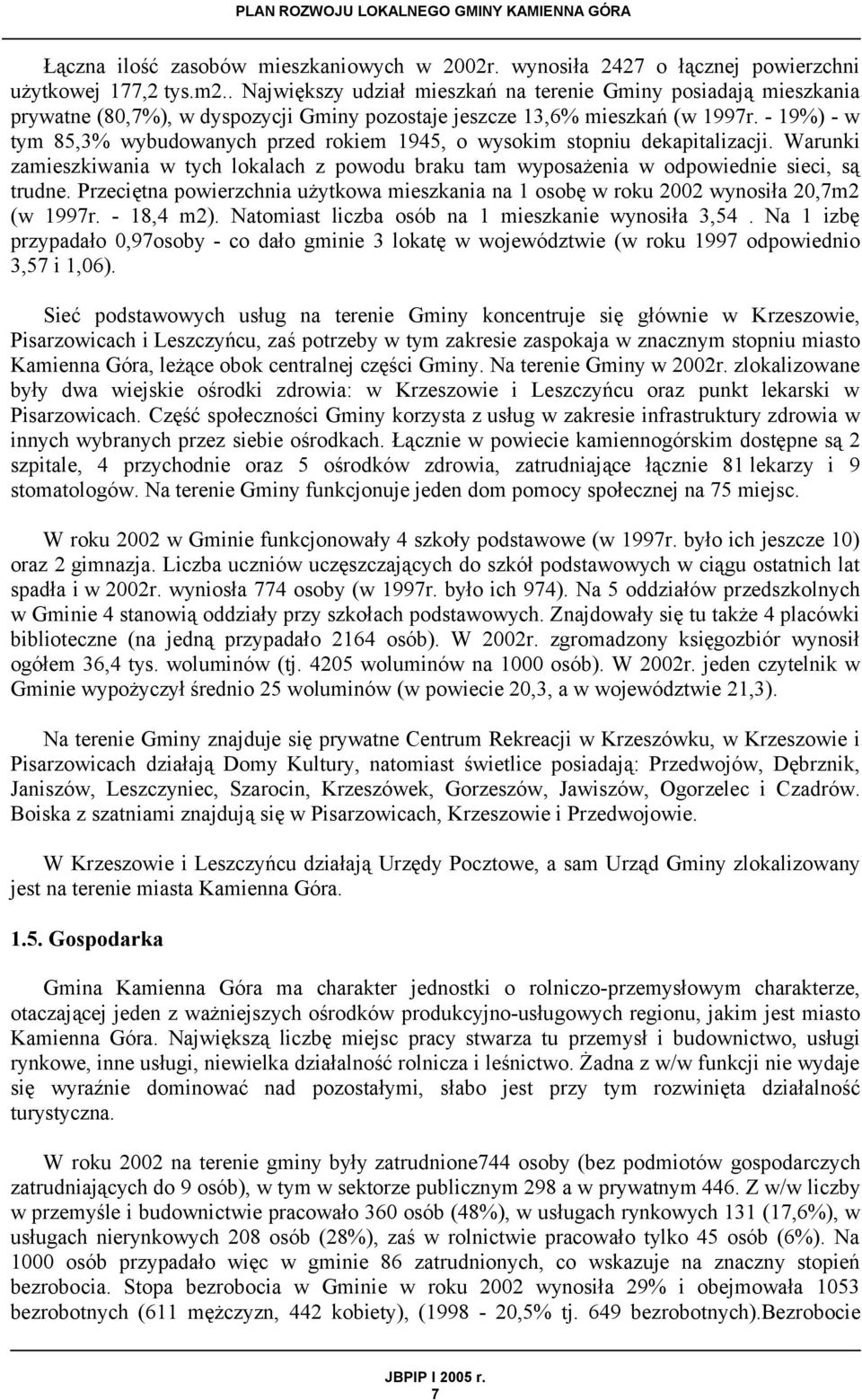 PLAN ROZWOJU LOKALNEGO GMINY KAMIENNA GÓRA

Łączna ilość zasobów mieszkaniowych w 2002r. wynosiła 2427 o łącznej powierzchni użytkowej 177,2 tys.m2.. Największy udział mieszkań na terenie Gminy posiadają mieszkania prywatne (80,7%), w dyspozycji Gminy pozostaje jeszcze 13,6% mieszkań (w 1997r. - 19%) - w tym 85,3% wybudowanych przed rokiem 1945, o wysokim stopniu dekapitalizacji. Warunki zamieszkiwania w tych lokalach z powodu braku tam wyposażenia w odpowiednie sieci, są trudne. Przeciętna powierzchnia użytkowa mieszkania na 1 osobę w roku 2002 wynosiła 20,7m2 (w 1997r. - 18,4 m2). Natomiast liczba osób na 1 mieszkanie wynosiła 3,54 . Na 1 izbę przypadało 0,97osoby - co dało gminie 3 lokatę w województwie (w roku 1997 odpowiednio 3,57 i 1,06).

Sieć podstawowych usług na terenie Gminy koncentruje się głównie w Krzeszowie, Pisarzowicach i Leszczyńcu, zaś potrzeby w tym zakresie zaspokaja w znacznym stopniu miasto Kamienna Góra, leżące obok centralnej części Gminy. Na terenie Gminy w 2002r. zlokalizowane były dwa wiejskie ośrodki zdrowia: w Krzeszowie i Leszczyńcu oraz punkt lekarski w Pisarzowicach. Część społeczności Gminy korzysta z usług w zakresie infrastruktury zdrowia w innych wybranych przez siebie ośrodkach. Łącznie w powiecie kamiennogórskim dostępne są 2 szpitale, 4 przychodnie oraz 5 ośrodków zdrowia, zatrudniające łącznie 81 lekarzy i 9 stomatologów. Na terenie Gminy funkcjonuje jeden dom pomocy społecznej na 75 miejsc.

W roku 2002 w Gminie funkcjonowały 4 szkoły podstawowe (w 1997r. było ich jeszcze 10) oraz 2 gimnazja. Liczba uczniów uczęszczających do szkół podstawowych w ciągu ostatnich lat spadła i w 2002r. wyniosła 774 osoby (w 1997r. było ich 974). Na 5 oddziałów przedszkolnych w Gminie 4 stanowią oddziały przy szkołach podstawowych. Znajdowały się tu także 4 placówki biblioteczne (na jedną przypadało 2164 osób). W 2002r. zgromadzony księgozbiór wynosił ogółem 36,4 tys. woluminów (tj. 4205 woluminów na 1000 osób). W 2002r. jeden czytelnik w Gminie wypożyczył średnio 25 woluminów (w powiecie 20,3, a w województwie 21,3).

Na terenie Gminy znajduje się prywatne Centrum Rekreacji w Krzeszówku, w Krzeszowie i Pisarzowicach działają Domy Kultury, natomiast świetlice posiadają: Przedwojów, Dębrznik, Janiszów, Leszczyniec, Szarocin, Krzeszówek, Gorzeszów, Jawiszów, Ogorzelec i Czadrów. Boiska z szatniami znajdują się w Pisarzowicach, Krzeszowie i Przedwojowie.

W Krzeszowie i Leszczyńcu działają Urzędy Pocztowe, a sam Urząd Gminy zlokalizowany jest na terenie miasta Kamienna Góra.

1.5. Gospodarka

Gmina Kamienna Góra ma charakter jednostki o rolniczo-przemysłowym charakterze, otaczającej jeden z ważniejszych ośrodków produkcyjno-usługowych regionu, jakim jest miasto Kamienna Góra. Największą liczbę miejsc pracy stwarza tu przemysł i budownictwo, usługi rynkowe, inne usługi, niewielka działalność rolnicza i leśnictwo. Żadna z w/w funkcji nie wydaje się wyraźnie dominować nad pozostałymi, słabo jest przy tym rozwinięta działalność turystyczna.

W roku 2002 na terenie gminy były zatrudnione744 osoby (bez podmiotów gospodarczych zatrudniających do 9 osób), w tym w sektorze publicznym 298 a w prywatnym 446. Z w/w liczby w przemyśle i budownictwie pracowało 360 osób (48%), w usługach rynkowych 131 (17,6%), w usługach nierynkowych 208 osób (28%), zaś w rolnictwie pracowało tylko 45 osób (6%). Na 1000 osób przypadało więc w gminie 86 zatrudnionych, co wskazuje na znaczny stopień bezrobocia. Stopa bezrobocia w Gminie w roku 2002 wynosiła 29% i obejmowała 1053 bezrobotnych (611 mężczyzn, 442 kobiety), (1998 - 20,5% tj. 649 bezrobotnych).Bezrobocie

JBPIP I 2005 r.
7